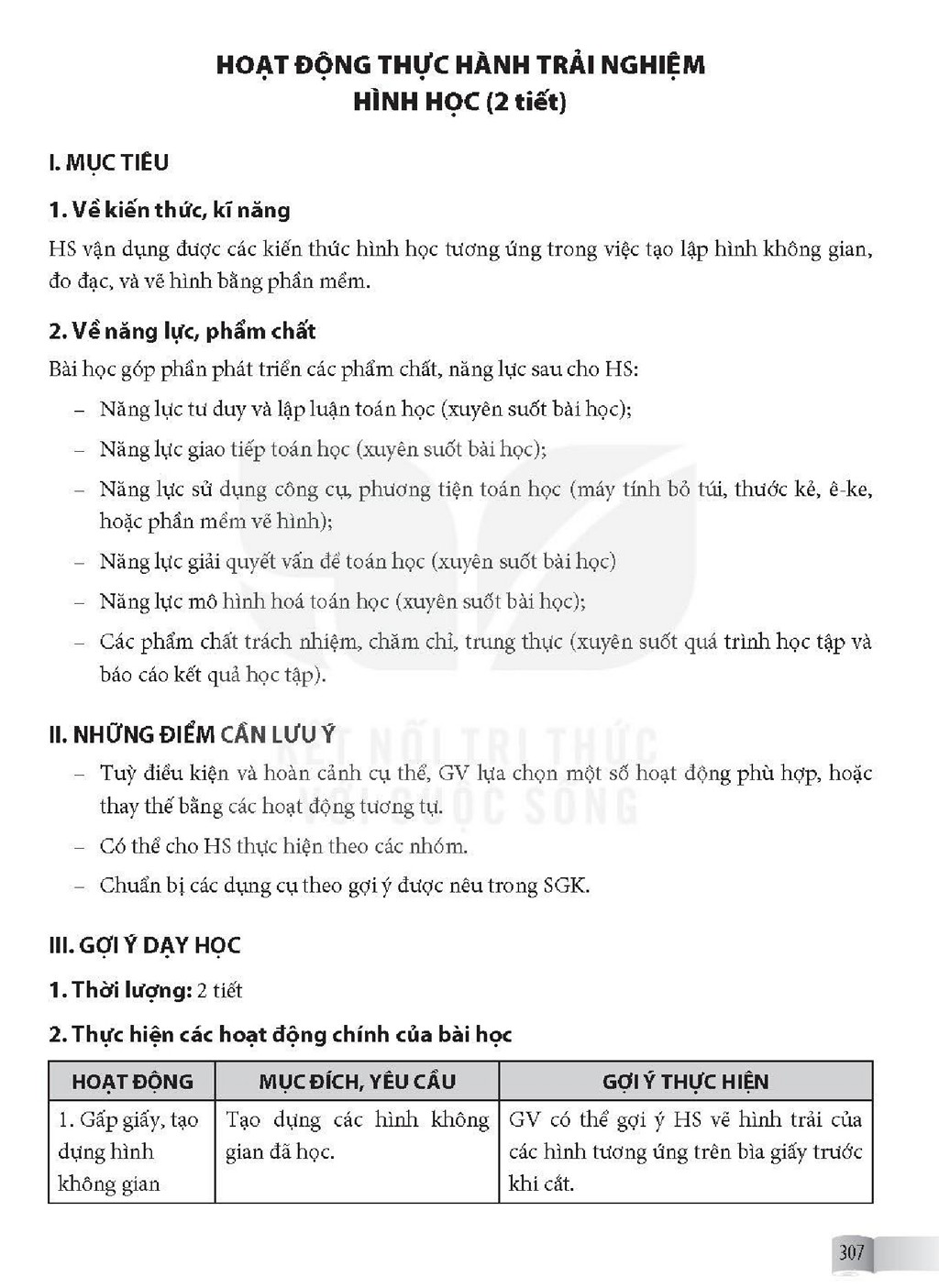 HOẠT ĐỘNG THỰC HÀNH TRẢI NGHIỆM
HÌNH HỌC (2 tiết)

I. MỤC TIÊU

1. Về kiến thức, kĩ năng

HS vận dụng được các kiến thức hình học tương ứng trong việc tạo lập hình không gian, đo đạc, và vẽ hình bằng phần mềm.

2. Về năng lực, phẩm chất

Bài học góp phần phát triển các phẩm chất, năng lực sau cho HS:

- Năng lực tư duy và lập luận toán học (xuyên suốt bài học);
- Năng lực giao tiếp toán học (xuyên suốt bài học);
- Năng lực sử dụng công cụ, phương tiện toán học (máy tính bỏ túi, thước kẻ, ê-ke, hoặc phần mềm vẽ hình);
- Năng lực giải quyết vấn đề toán học (xuyên suốt bài học)
- Năng lực mô hình hoá toán học (xuyên suốt bài học);
- Các phẩm chất trách nhiệm, chăm chỉ, trung thực (xuyên suốt quá trình học tập và báo cáo kết quả học tập).

II. NHỮNG ĐIỂM CẦN LƯU Ý

- Tuỳ điều kiện và hoàn cảnh cụ thể, GV lựa chọn một số hoạt động phù hợp, hoặc thay thế bằng các hoạt động tương tự.
- Có thể cho HS thực hiện theo các nhóm.
- Chuẩn bị các dụng cụ theo gợi ý được nêu trong SGK.

III. GỢI Ý DẠY HỌC

1. Thời lượng: 2 tiết

2. Thực hiện các hoạt động chính của bài học

| HOẠT ĐỘNG | MỤC ĐÍCH, YÊU CẦU | GỢI Ý THỰC HIỆN |
|---|---|---|
| 1. Gấp giấy, tạo dựng hình không gian | Tạo dựng các hình không gian đã học. | GV có thể gợi ý HS vẽ hình trải của các hình tương ứng trên bìa giấy trước khi cắt. |

307

KẾT NỐI TRI THỨC VỚI CUỘC SỐNG